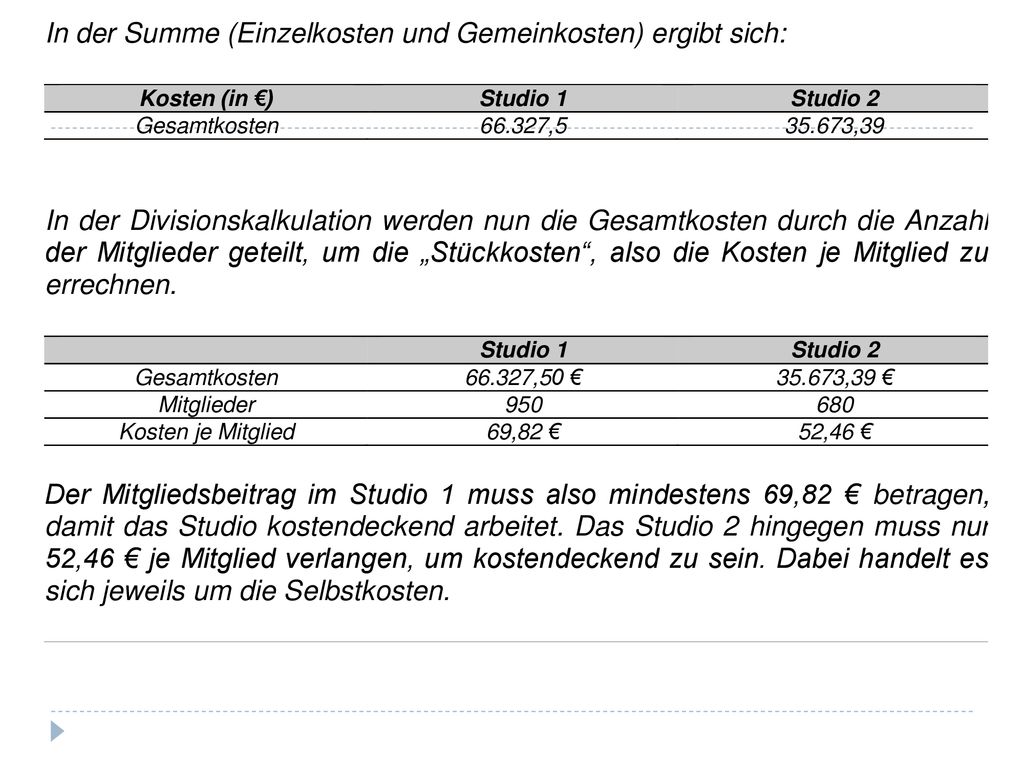 In der Summe (Einzelkosten und Gemeinkosten) ergibt sich:

| Kosten (in €) | Studio 1 | Studio 2 |
|---|---|---|
| Gesamtkosten | 66.327,5 | 35.673,39 |

In der Divisionskalkulation werden nun die Gesamtkosten durch die Anzahl der Mitglieder geteilt, um die „Stückkosten“, also die Kosten je Mitglied zu errechnen.

| | Studio 1 | Studio 2 |
|---|---|---|
| Gesamtkosten | 66.327,50 € | 35.673,39 € |
| Mitglieder | 950 | 680 |
| Kosten je Mitglied | 69,82 € | 52,46 € |

Der Mitgliedsbeitrag im Studio 1 muss also mindestens 69,82 € betragen, damit das Studio kostendeckend arbeitet. Das Studio 2 hingegen muss nur 52,46 € je Mitglied verlangen, um kostendeckend zu sein. Dabei handelt es sich jeweils um die Selbstkosten.